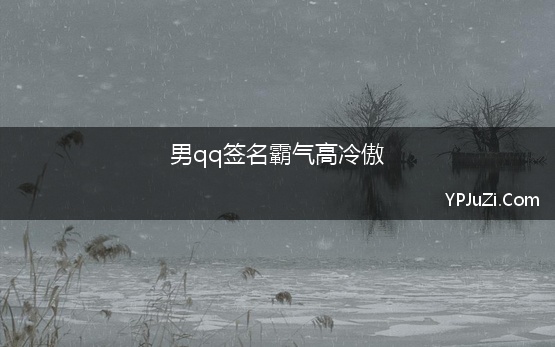 男qq签名霸气高冷傲

YPJuZi.Com